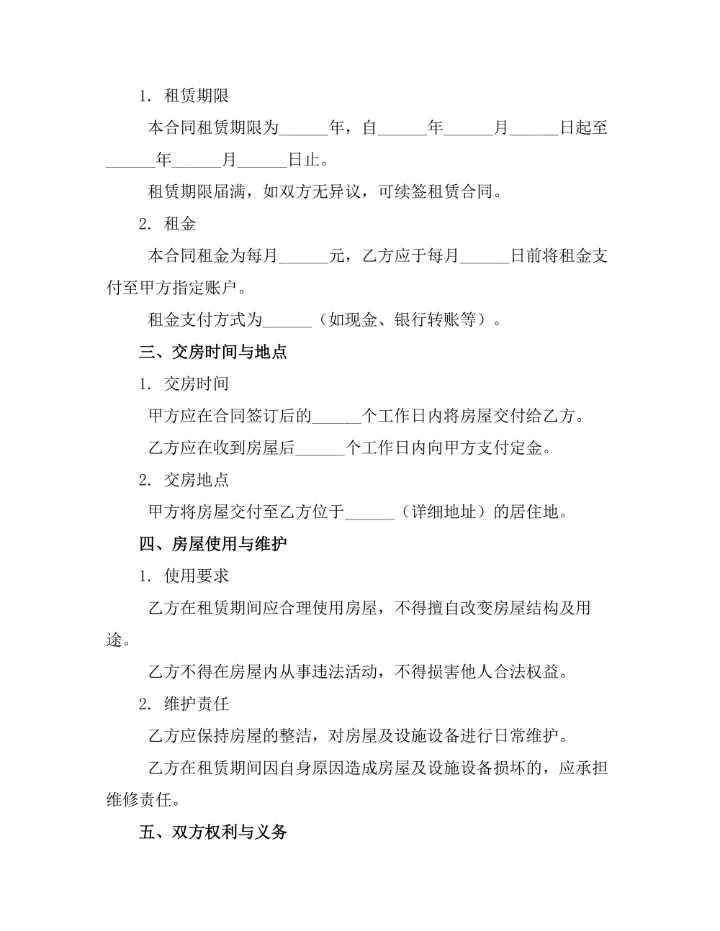 1. 租赁期限

本合同租赁期限为______年，自______年______月______日起至______年______月______日止。

租赁期限届满，如双方无异议，可续签租赁合同。

2. 租金

本合同租金为每月______元，乙方应于每月______日前将租金支付至甲方指定账户。

租金支付方式为______（如现金、银行转账等）。

三、交房时间与地点

1. 交房时间

甲方应在合同签订后的______个工作日内将房屋交付给乙方。

乙方应在收到房屋后______个工作日内向甲方支付定金。

2. 交房地点

甲方将房屋交付至乙方位于______（详细地址）的居住地。

四、房屋使用与维护

1. 使用要求

乙方在租赁期间应合理使用房屋，不得擅自改变房屋结构及用途。

乙方不得在房屋内从事违法活动，不得损害他人合法权益。

2. 维护责任

乙方应保持房屋的整洁，对房屋及设施设备进行日常维护。

乙方在租赁期间因自身原因造成房屋及设施设备损坏的，应承担维修责任。

五、双方权利与义务